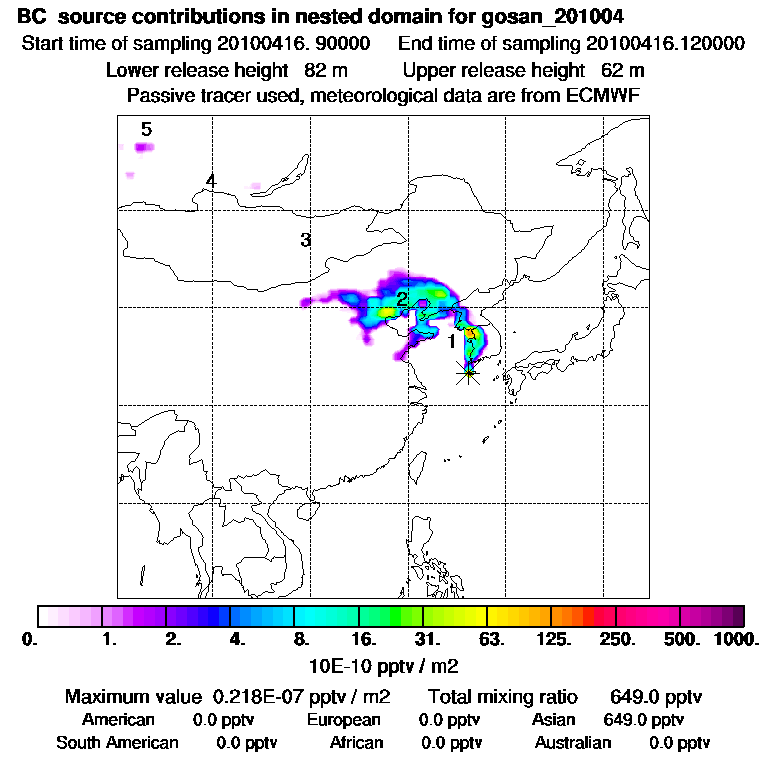 BC source contributions in nested domain for gosan_201004
Start time of sampling 20100416. 90000 End time of sampling 20100416.120000
Lower release height 82 m Upper release height 62 m
Passive tracer used, meteorological data are from ECMWF

5
4
3
2
1

0. 1. 2. 4. 8. 16. 31. 63. 125. 250. 500. 1000.
10E-10 pptv / m2

Maximum value 0.218E-07 pptv / m2 Total mixing ratio 649.0 pptv
American 0.0 pptv European 0.0 pptv Asian 649.0 pptv
South American 0.0 pptv African 0.0 pptv Australian 0.0 pptv